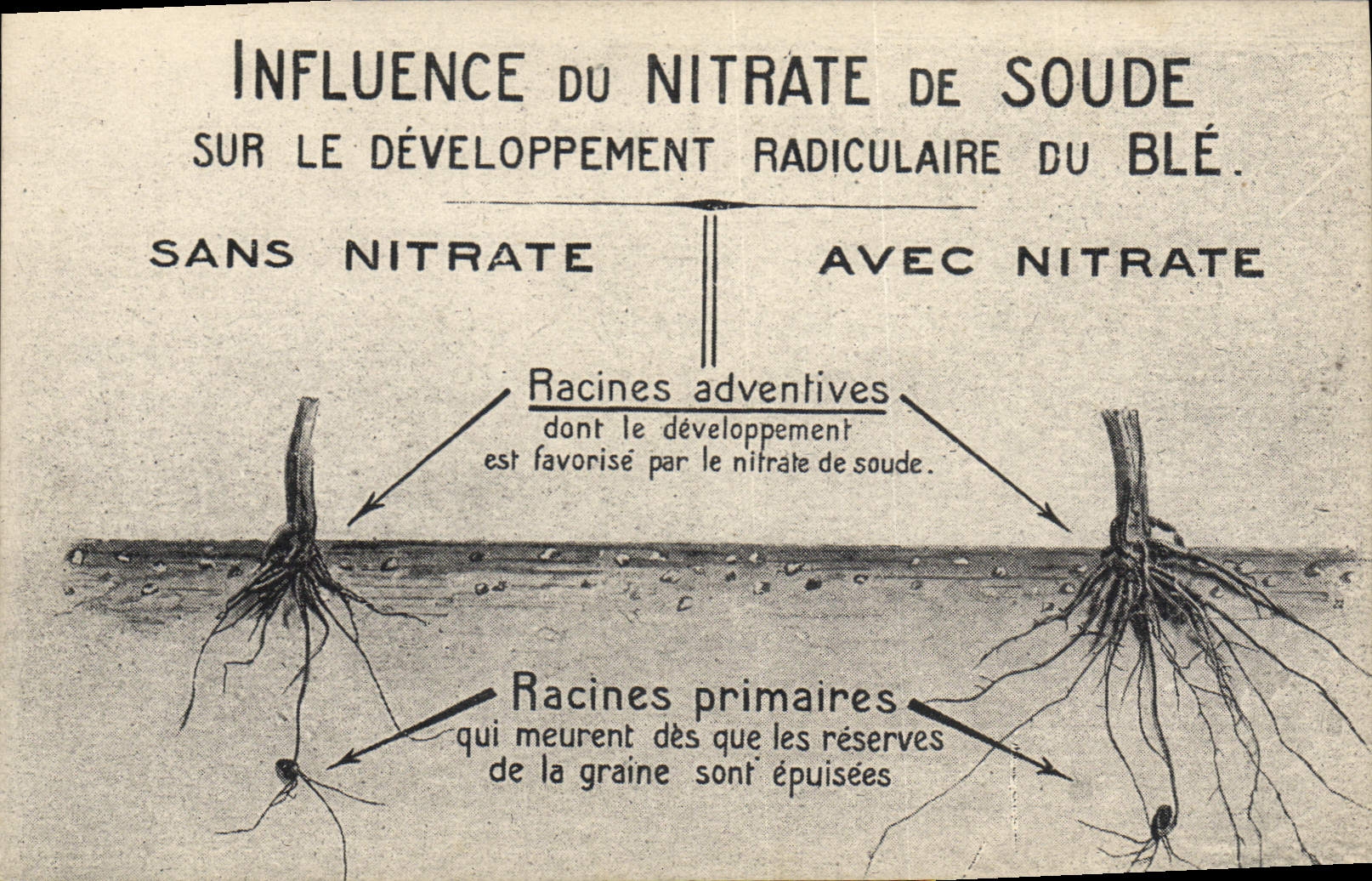 INFLUENCE DU NITRATE DE SOUDE
SUR LE DÉVELOPPEMENT RADICULAIRE DU BLÉ.

SANS NITRATE

AVEC NITRATE

Racines adventives
dont le développement est favorisé par le nitrate de soude.

Racines primaires
qui meurent dès que les réserves de la graine sont épuisées